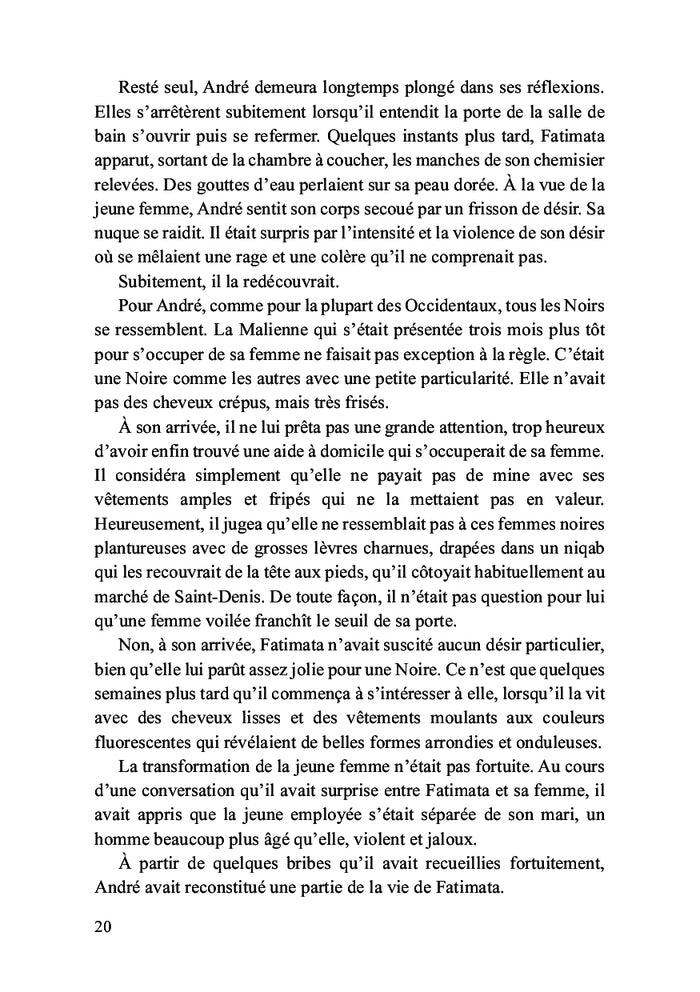 Resté seul, André demeura longtemps plongé dans ses réflexions. Elles s'arrêtèrent subitement lorsqu'il entendit la porte de la salle de bain s'ouvrir puis se refermer. Quelques instants plus tard, Fatimata apparut, sortant de la chambre à coucher, les manches de son chemisier relevées. Des gouttes d'eau perlaient sur sa peau dorée. À la vue de la jeune femme, André sentit son corps secoué par un frisson de désir. Sa nuque se raidit. Il était surpris par l'intensité et la violence de son désir où se mêlaient une rage et une colère qu'il ne comprenait pas.

Subitement, il la redécouvrait.

Pour André, comme pour la plupart des Occidentaux, tous les Noirs se ressemblent. La Malienne qui s'était présentée trois mois plus tôt pour s'occuper de sa femme ne faisait pas exception à la règle. C'était une Noire comme les autres avec une petite particularité. Elle n'avait pas des cheveux crépus, mais très frisés.

À son arrivée, il ne lui prêta pas une grande attention, trop heureux d'avoir enfin trouvé une aide à domicile qui s'occuperait de sa femme. Il considéra simplement qu'elle ne payait pas de mine avec ses vêtements amples et fripés qui ne la mettaient pas en valeur. Heureusement, il jugea qu'elle ne ressemblait pas à ces femmes noires plantureuses avec de grosses lèvres charnues, drapées dans un niqab qui les recouvrait de la tête aux pieds, qu'il côtoyait habituellement au marché de Saint-Denis. De toute façon, il n'était pas question pour lui qu'une femme voilée franchît le seuil de sa porte.

Non, à son arrivée, Fatimata n'avait suscité aucun désir particulier, bien qu'elle lui parût assez jolie pour une Noire. Ce n'est que quelques semaines plus tard qu'il commença à s'intéresser à elle, lorsqu'il la vit avec des cheveux lisses et des vêtements moulants aux couleurs fluorescentes qui révélaient de belles formes arrondies et onduleuses.

La transformation de la jeune femme n'était pas fortuite. Au cours d'une conversation qu'il avait surprise entre Fatimata et sa femme, il avait appris que la jeune employée s'était séparée de son mari, un homme beaucoup plus âgé qu'elle, violent et jaloux.

À partir de quelques bribes qu'il avait recueillies fortuitement, André avait reconstitué une partie de la vie de Fatimata.

20